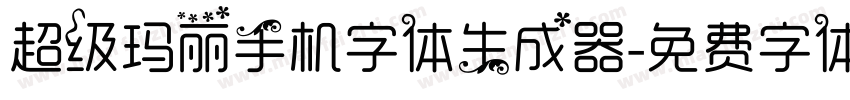 超级玛丽手机字体生成器-免费字体